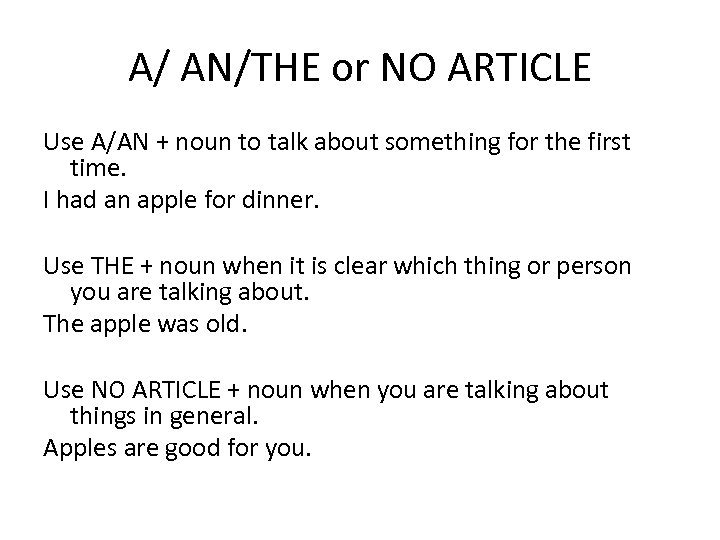 A/ AN/THE or NO ARTICLE

Use A/AN + noun to talk about something for the first time.

I had an apple for dinner.

Use THE + noun when it is clear which thing or person you are talking about.

The apple was old.

Use NO ARTICLE + noun when you are talking about things in general.

Apples are good for you.